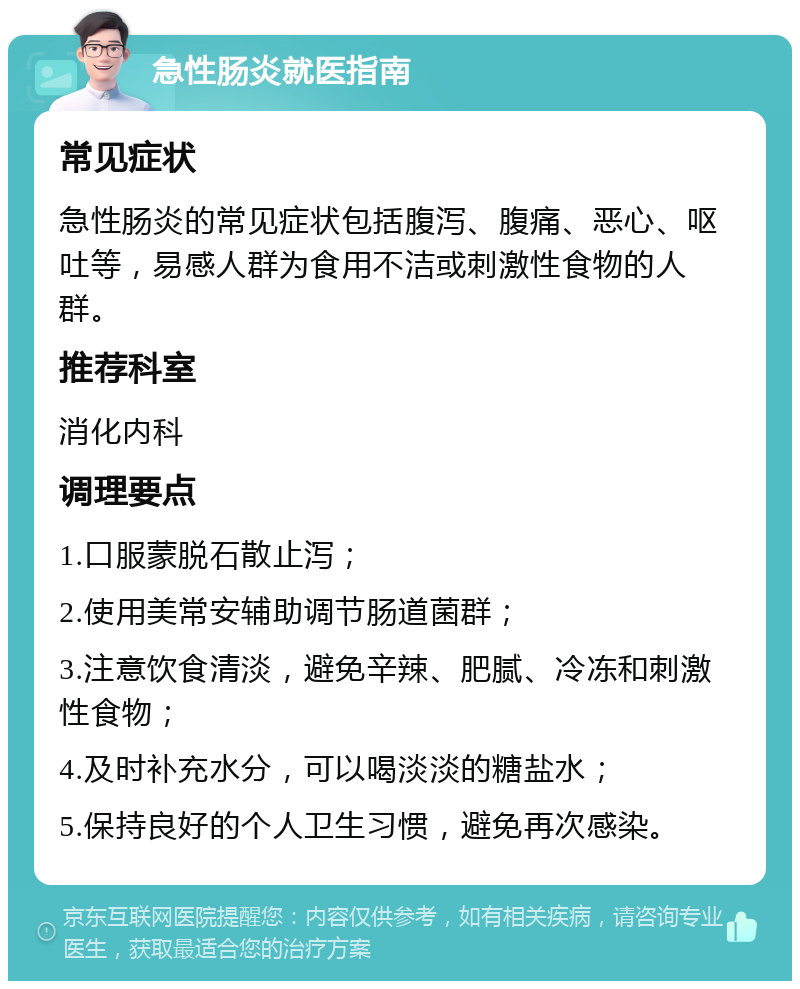 急性肠炎就医指南

常见症状

急性肠炎的常见症状包括腹泻、腹痛、恶心、呕吐等，易感人群为食用不洁或刺激性食物的人群。

推荐科室

消化内科

调理要点

1.口服蒙脱石散止泻；

2.使用美常安辅助调节肠道菌群；

3.注意饮食清淡，避免辛辣、肥腻、冷冻和刺激性食物；

4.及时补充水分，可以喝淡淡的糖盐水；

5.保持良好的个人卫生习惯，避免再次感染。

京东互联网医院提醒您：内容仅供参考，如有相关疾病，请咨询专业医生，获取最适合您的治疗方案